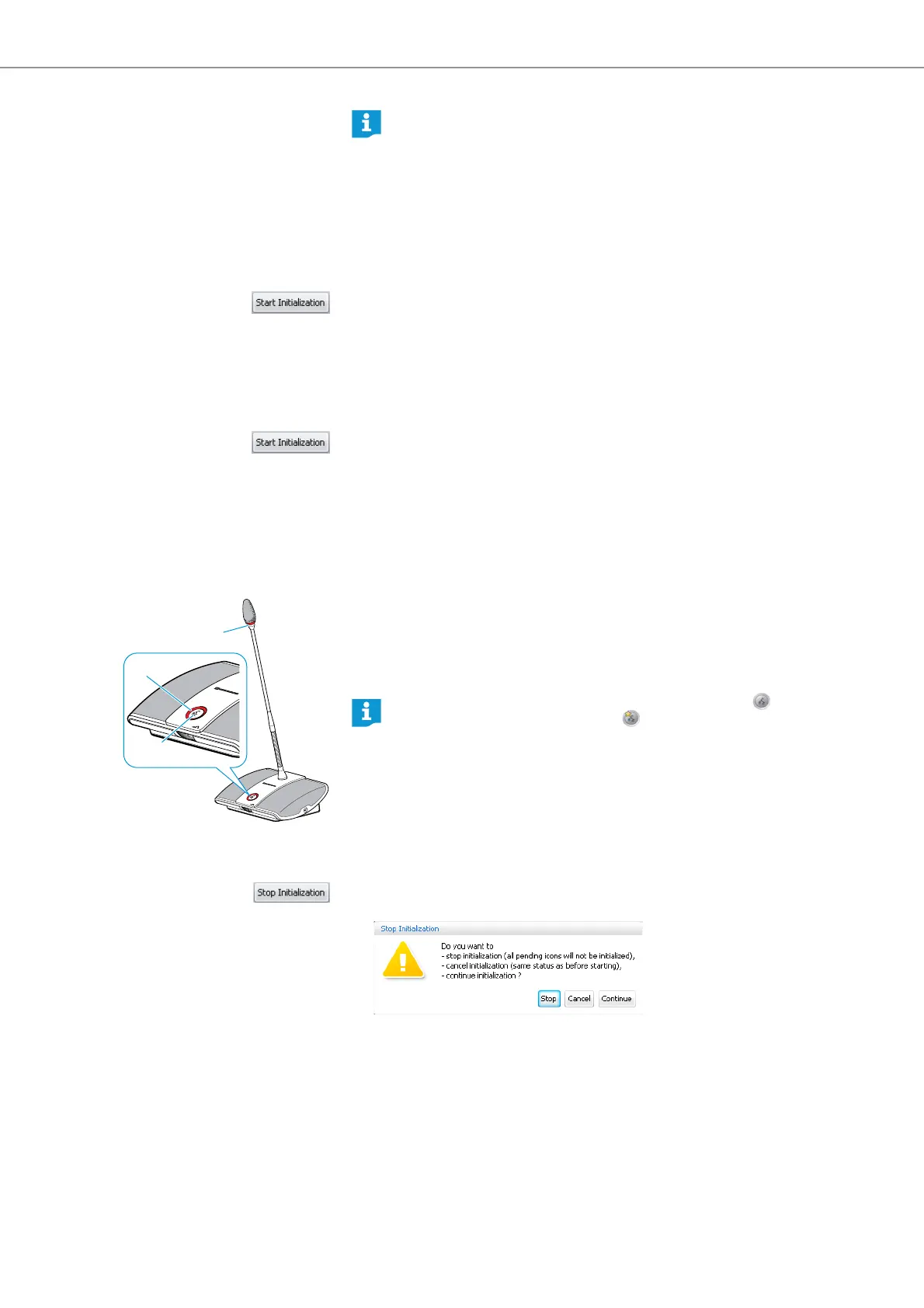 Start Initialization

Start Initialization

Stop Initialization

Stop Initialization

Do you want to
- stop initialization (all pending icons will not be initialized),
- cancel initialization (same status as before starting),
- continue initialization ?

Stop Cancel Continue